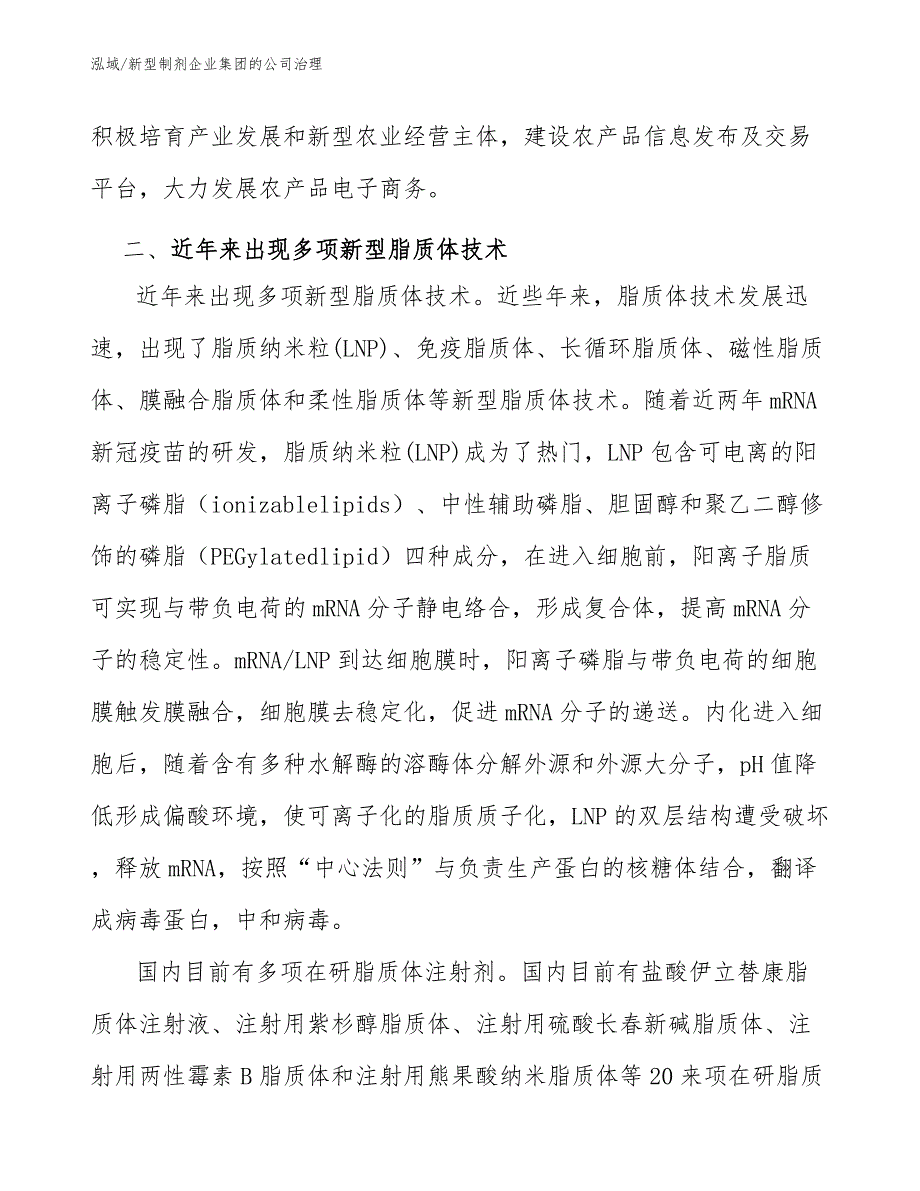 泓域/新型制剂企业集团的公司治理

积极培育产业发展和新型农业经营主体，建设农产品信息发布及交易平台，大力发展农产品电子商务。

二、近年来出现多项新型脂质体技术

近年来出现多项新型脂质体技术。近些年来，脂质体技术发展迅速，出现了脂质纳米粒(LNP)、免疫脂质体、长循环脂质体、磁性脂质体、膜融合脂质体和柔性脂质体等新型脂质体技术。随着近两年mRNA新冠疫苗的研发，脂质纳米粒(LNP)成为了热门，LNP包含可电离的阳离子磷脂（ionizablelipids）、中性辅助磷脂、胆固醇和聚乙二醇修饰的磷脂（PEGylatedlipid）四种成分，在进入细胞前，阳离子脂质可实现与带负电荷的mRNA分子静电络合，形成复合体，提高mRNA分子的稳定性。mRNA/LNP到达细胞膜时，阳离子磷脂与带负电荷的细胞膜触发膜融合，细胞膜去稳定化，促进mRNA分子的递送。内化进入细胞后，随着含有多种水解酶的溶酶体分解外源和外源大分子，pH值降低形成偏酸环境，使可离子化的脂质质子化，LNP的双层结构遭受破坏，释放mRNA，按照“中心法则”与负责生产蛋白的核糖体结合，翻译成病毒蛋白，中和病毒。

国内目前有多项在研脂质体注射剂。国内目前有盐酸伊立替康脂质体注射液、注射用紫杉醇脂质体、注射用硫酸长春新碱脂质体、注射用两性霉素B脂质体和注射用熊果酸纳米脂质体等20来项在研脂质